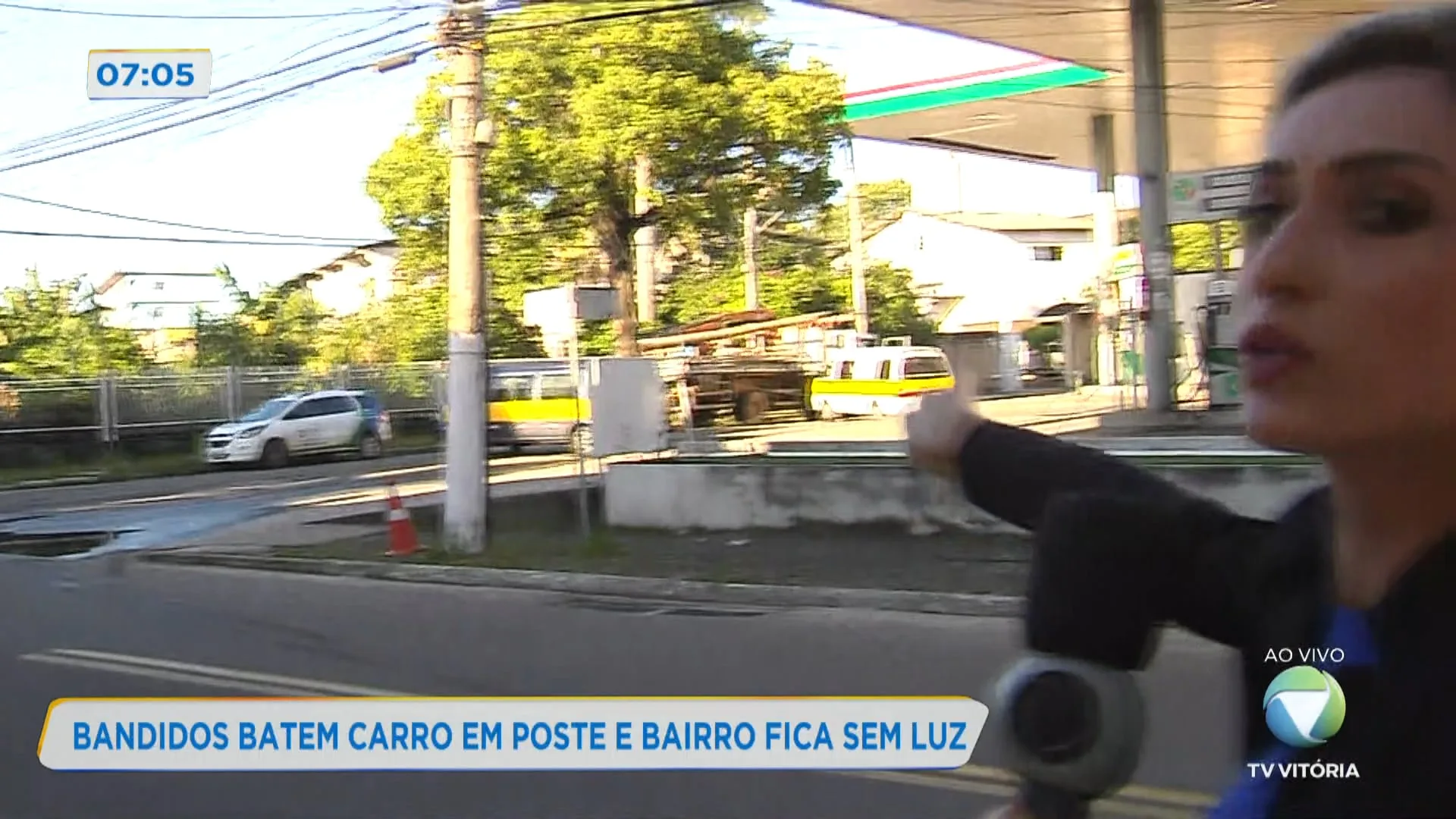 07:05

BANDIDOS BATEM CARRO EM POSTE E BAIRRO FICA SEM LUZ

AO VIVO

TV VITÓRIA